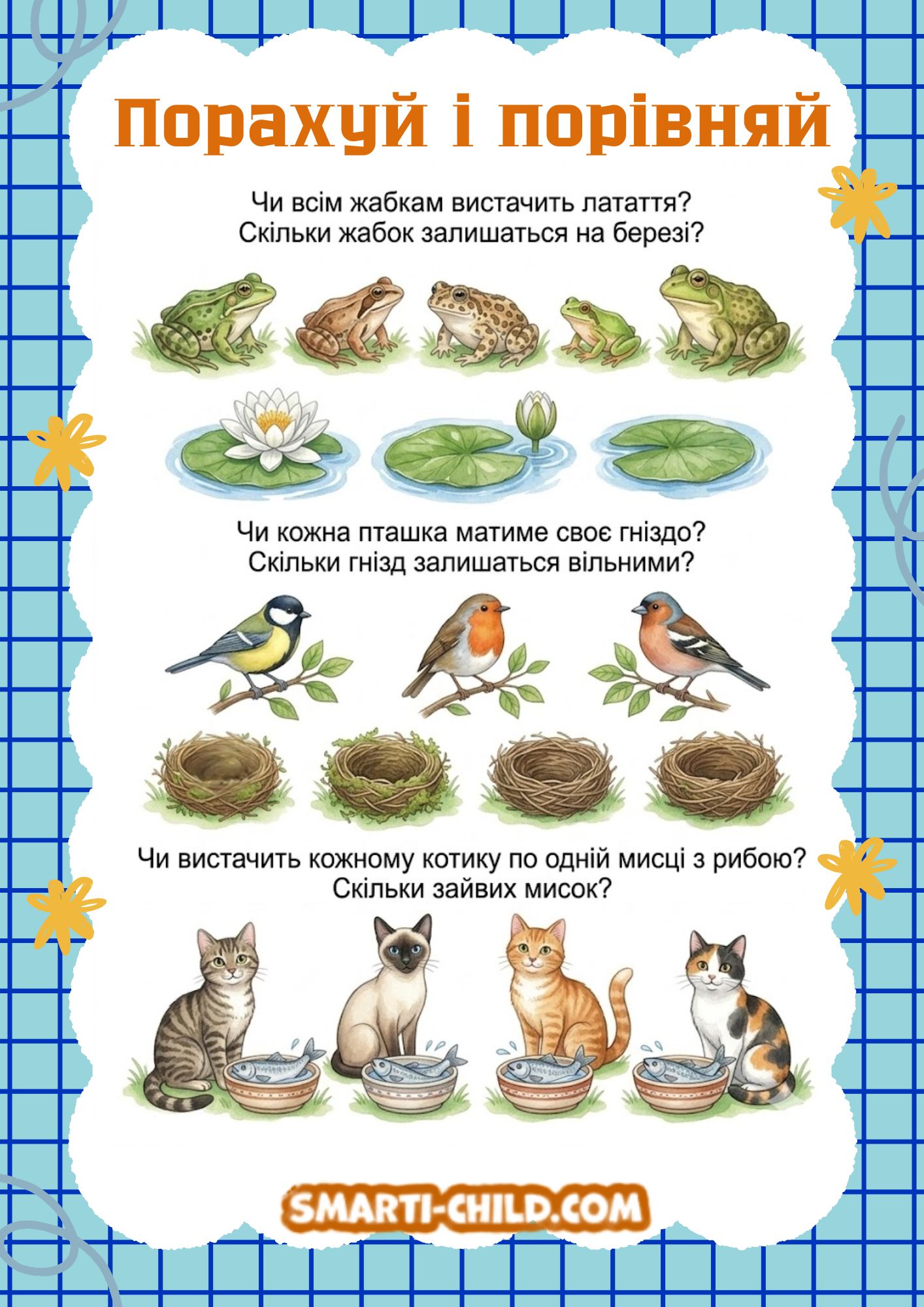 Порахуй і порівняй

Чи всім жабкам вистачить латаття?
Скільки жабок залишаться на березі?

Чи кожна пташка матиме своє гніздо?
Скільки гнізд залишаться вільними?

Чи вистачить кожному котику по одній мисці з рибою?
Скільки зайвих мисок?

SMARTI-CHILD.COM